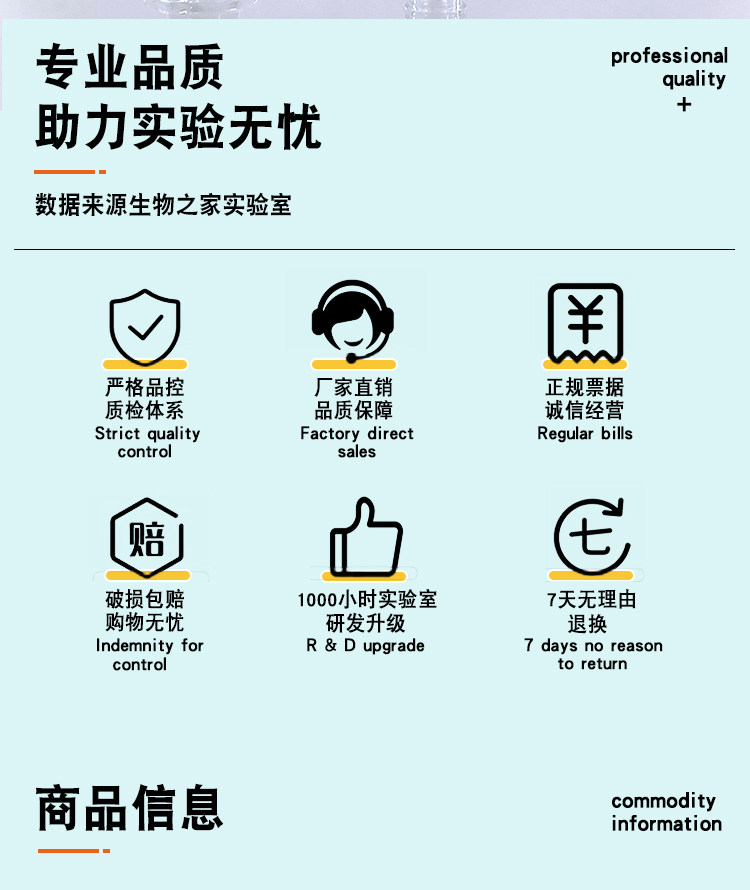 专业品质
助力实验无忧

professional
quality
+

数据来源生物之家实验室

严格品控
质检体系
Strict quality
control

厂家直销
品质保障
Factory direct
sales

正规票据
诚信经营
Regular bills

赔

破损包赔
购物无忧
Indemnity for
control

1000小时实验室
研发升级
R & D upgrade

七

7天无理由
退换
7 days no reason
to return

商品信息

commodity
information